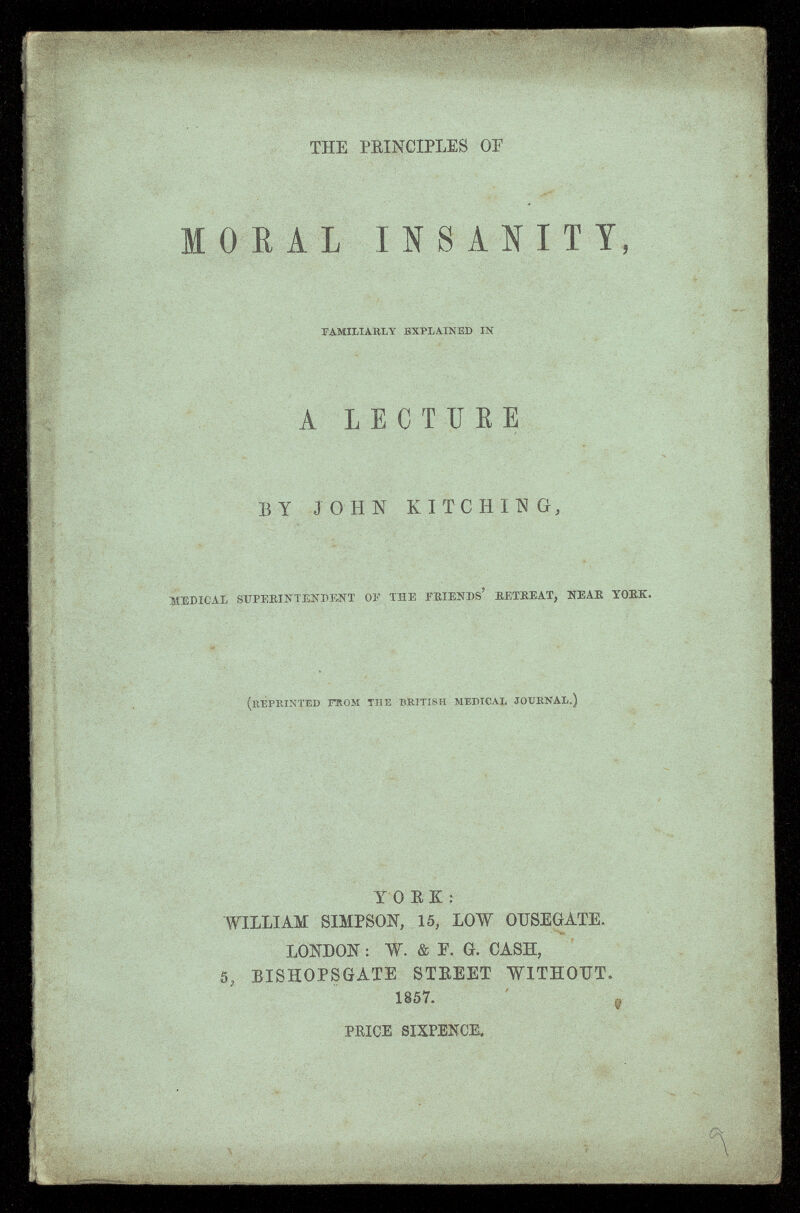 THE PRINCIPLES OF

MORAL INSANITY,

FAMILIARLY EXPLAINED IN

A LECTURE

BY JOHN KITCHING,

MEDICAL SUPERINTENDENT OF THE FRIENDS' RETREAT, NEAR YORK.

(REPRINTED FROM THE BRITISH MEDICAL JOURNAL.)

YORK:
WILLIAM SIMPSON, 15, LOW OUSEGATE.
LONDON: W. & F. G. CASH,
5, BISHOPSGATE STREET WITHOUT.
1857.

PRICE SIXPENCE.

9